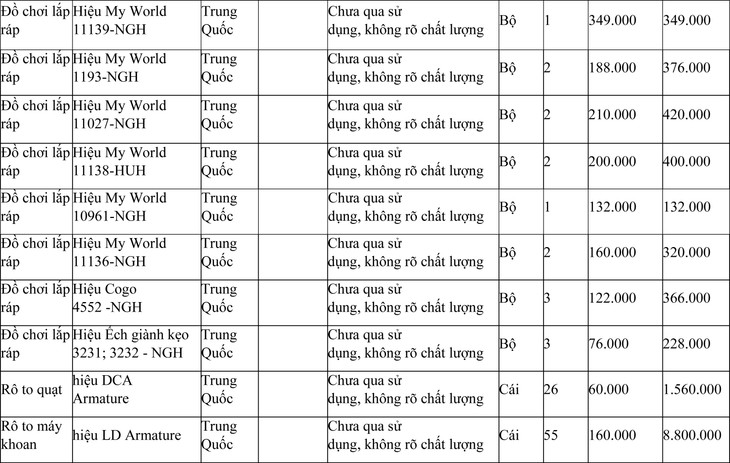 | Đồ chơi lắp ráp | Hiệu My World 11139-NGH | Trung Quốc | | Chưa qua sử dụng, không rõ chất lượng | Bộ | 1 | 349.000 | 349.000 |
|---|---|---|---|---|---|---|---|---|
| Đồ chơi lắp ráp | Hiệu My World 1193-NGH | Trung Quốc | | Chưa qua sử dụng, không rõ chất lượng | Bộ | 2 | 188.000 | 376.000 |
| Đồ chơi lắp ráp | Hiệu My World 11027-NGH | Trung Quốc | | Chưa qua sử dụng, không rõ chất lượng | Bộ | 2 | 210.000 | 420.000 |
| Đồ chơi lắp ráp | Hiệu My World 11138-HUH | Trung Quốc | | Chưa qua sử dụng, không rõ chất lượng | Bộ | 2 | 200.000 | 400.000 |
| Đồ chơi lắp ráp | Hiệu My World 10961-NGH | Trung Quốc | | Chưa qua sử dụng, không rõ chất lượng | Bộ | 1 | 132.000 | 132.000 |
| Đồ chơi lắp ráp | Hiệu My World 11136-NGH | Trung Quốc | | Chưa qua sử dụng, không rõ chất lượng | Bộ | 2 | 160.000 | 320.000 |
| Đồ chơi lắp ráp | Hiệu Cogo 4552 -NGH | Trung Quốc | | Chưa qua sử dụng, không rõ chất lượng | Bộ | 3 | 122.000 | 366.000 |
| Đồ chơi lắp ráp | Hiệu Ếch giành kẹo 3231; 3232 - NGH | Trung Quốc | | Chưa qua sử dụng, không rõ chất lượng | Bộ | 3 | 76.000 | 228.000 |
| Rô to quạt | hiệu DCA Armature | Trung Quốc | | Chưa qua sử dụng, không rõ chất lượng | Cái | 26 | 60.000 | 1.560.000 |
| Rô to máy khoan | hiệu LD Armature | Trung Quốc | | Chưa qua sử dụng, không rõ chất lượng | Cái | 55 | 160.000 | 8.800.000 |